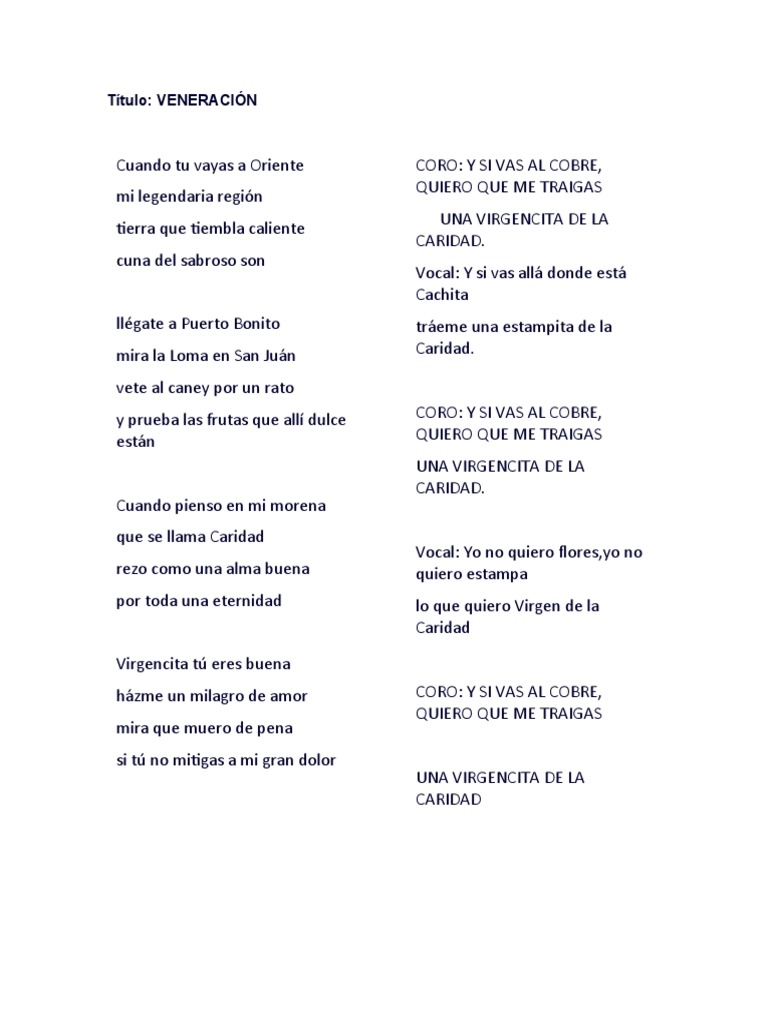 Título: VENERACIÓN

Cuando tu vayas a Oriente
mi legendaria región
tierra que tiembla caliente
cuna del sabroso son

llégate a Puerto Bonito
mira la Loma en San Juán
vete al caney por un rato
y prueba las frutas que allí dulce están

Cuando pienso en mi morena
que se llama Caridad
rezo como una alma buena
por toda una eternidad

Virgencita tú eres buena
házme un milagro de amor
mira que muero de pena
si tú no mitigas a mi gran dolor

CORO: Y SI VAS AL COBRE, QUIERO QUE ME TRAIGAS
UNA VIRGENCITA DE LA CARIDAD.
Vocal: Y si vas allá donde está Cachita
tráeme una estampita de la Caridad.

CORO: Y SI VAS AL COBRE, QUIERO QUE ME TRAIGAS
UNA VIRGENCITA DE LA CARIDAD.

Vocal: Yo no quiero flores,yo no quiero estampa
lo que quiero Virgen de la Caridad

CORO: Y SI VAS AL COBRE, QUIERO QUE ME TRAIGAS

UNA VIRGENCITA DE LA CARIDAD